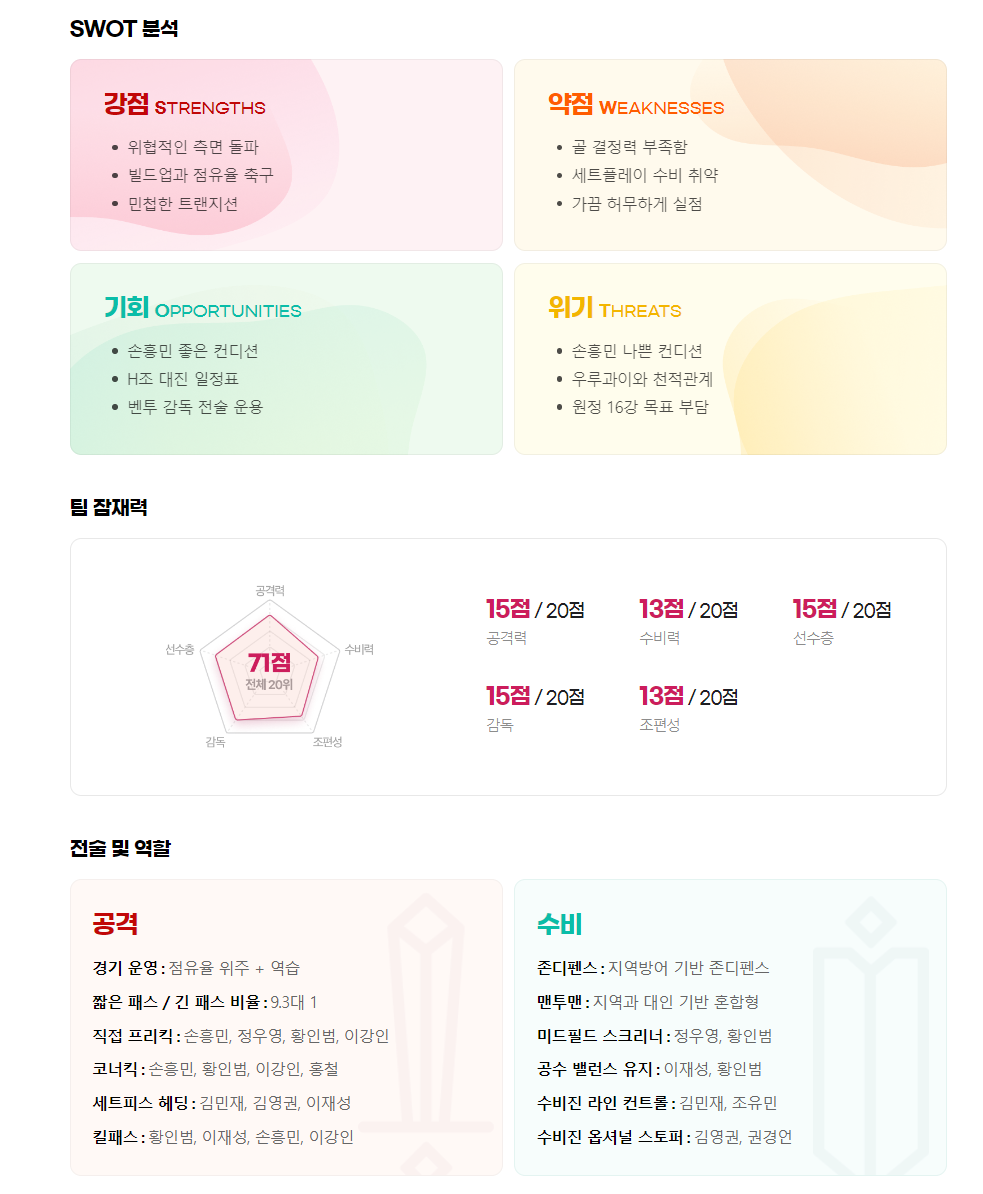 SWOT 분석

강점 STRENGTHS
- 위협적인 측면 돌파
- 빌드업과 점유율 축구
- 민첩한 트랜지션

약점 WEAKNESSES
- 골 결정력 부족함
- 세트플레이 수비 취약
- 가끔 허무하게 실점

기회 OPPORTUNITIES
- 손흥민 좋은 컨디션
- H조 대진 일정표
- 벤투 감독 전술 운용

위기 THREATS
- 손흥민 나쁜 컨디션
- 우루과이와 천적관계
- 원정 16강 목표 부담

팀 잠재력

공격력
수비력
조편성
감독
선수층
71점
전체 20위

15점 / 20점
공격력

13점 / 20점
수비력

15점 / 20점
선수층

15점 / 20점
감독

13점 / 20점
조편성

전술 및 역할

공격
경기 운영 : 점유율 위주 + 역습
짧은 패스 / 긴 패스 비율 : 9.3대 1
직접 프리킥 : 손흥민, 정우영, 황인범, 이강인
코너킥 : 손흥민, 황인범, 이강인, 홍철
세트피스 헤딩 : 김민재, 김영권, 이재성
킬패스 : 황인범, 이재성, 손흥민, 이강인

수비
존디펜스 : 지역방어 기반 존디펜스
맨투맨 : 지역과 대인 기반 혼합형
미드필드 스크리너 : 정우영, 황인범
공수 밸런스 유지 : 이재성, 황인범
수비진 라인 컨트롤 : 김민재, 조유민
수비진 옵서널 스토퍼 : 김영권, 권경언